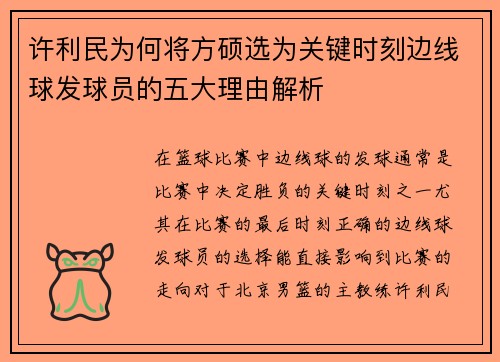 许利民为何将方硕选为关键时刻边线球发球员的五大理由解析

在篮球比赛中边线球的发球通常是比赛中决定胜负的关键时刻之一尤其在比赛的最后时刻正确的边线球发球员的选择能直接影响到比赛的走向对于北京男篮的主教练许利民